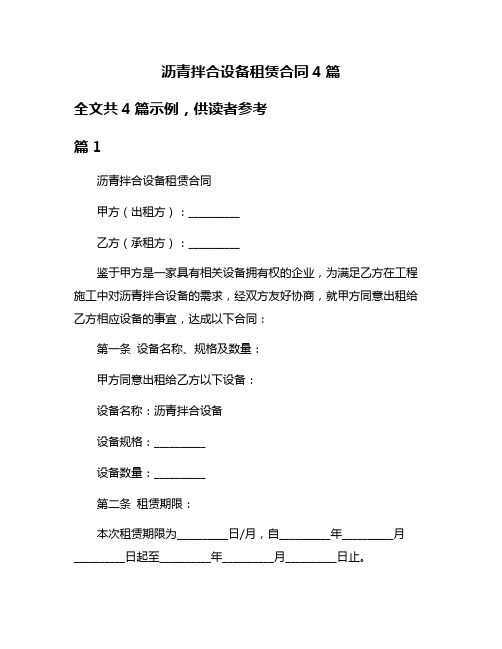 沥青拌合设备租赁合同 4 篇

全文共 4 篇示例，供读者参考

篇 1

沥青拌合设备租赁合同

甲方（出租方）：__________

乙方（承租方）：__________

鉴于甲方是一家具有相关设备拥有权的企业，为满足乙方在工程施工中对沥青拌合设备的需求，经双方友好协商，就甲方同意出租给乙方相应设备的事宜，达成以下合同：

第一条 设备名称、规格及数量：

甲方同意出租给乙方以下设备：

设备名称：沥青拌合设备

设备规格：__________

设备数量：__________

第二条 租赁期限：

本次租赁期限为__________日/月，自__________年__________月__________日起至__________年__________月__________日止。